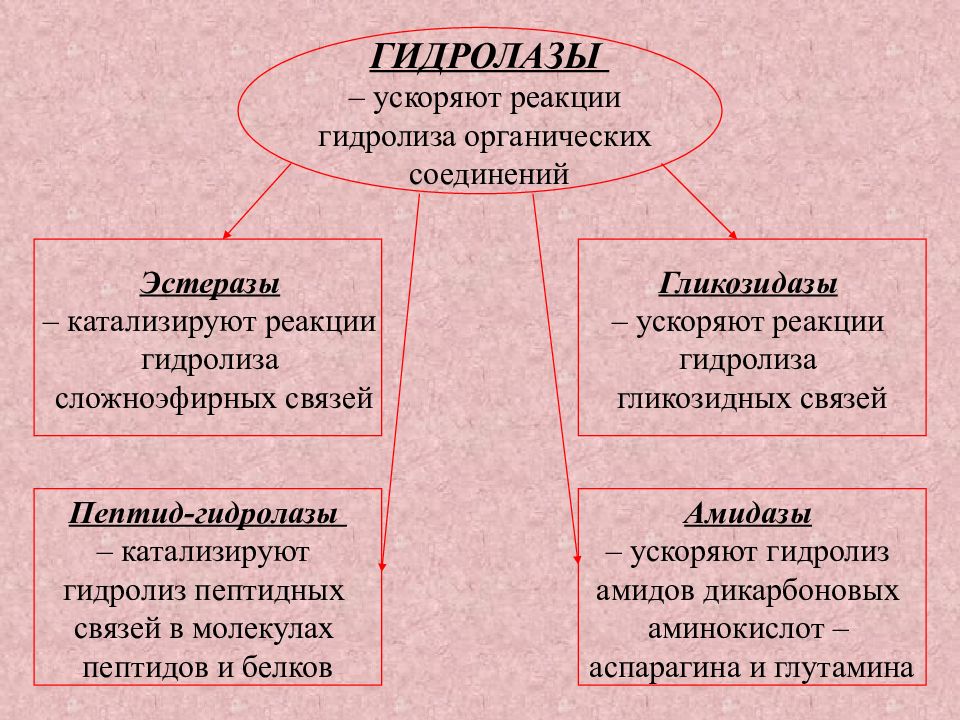 ГИДРОЛАЗЫ
– ускоряют реакции гидролиза органических соединений

Эстеразы
– катализируют реакции гидролиза сложноэфирных связей

Гликозидазы
– ускоряют реакции гидролиза гликозидных связей

Пептид-гидролазы
– катализируют гидролиз пептидных связей в молекулах пептидов и белков

Амидазы
– ускоряют гидролиз амидов дикарбоновых аминокислот – аспарагина и глутамина